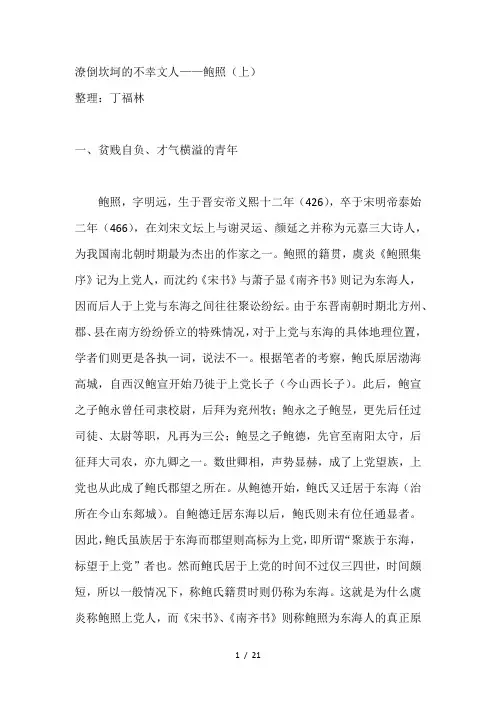 潦倒坎坷的不幸文人——鲍照（上）
整理：丁福林

一、贫贱自负、才气横溢的青年

鲍照，字明远，生于晋安帝义熙十二年（426），卒于宋明帝泰始二年（466），在刘宋文坛上与谢灵运、颜延之并称为元嘉三大诗人，为我国南北朝时期最为杰出的作家之一。鲍照的籍贯，虞炎《鲍照集序》记为上党人，而沈约《宋书》与萧子显《南齐书》则记为东海人，因而后人于上党与东海之间往往聚讼纷纭。由于东晋南朝时期北方州、郡、县在南方纷纷侨立的特殊情况，对于上党与东海的具体地理位置，学者们则更是各执一词，说法不一。根据笔者的考察，鲍氏原居渤海高城，自西汉鲍宣开始乃徙于上党长子（今山西长子）。此后，鲍宣之子鲍永曾任司隶校尉，后拜为兖州牧；鲍永之子鲍昱，更先后任过司徒、太尉等职，凡再为三公；鲍昱之子鲍德，先官至南阳太守，后征拜大司农，亦九卿之一。数世卿相，声势显赫，成了上党望族，上党也从此成了鲍氏郡望之所在。从鲍德开始，鲍氏又迁居于东海（治所在今山东郯城）。自鲍德迁居东海以后，鲍氏则未有位任通显者。因此，鲍氏虽族居于东海而郡望则高标为上党，即所谓“聚族于东海，标望于上党”者也。然而鲍氏居于上党的时间不过仅三四世，时间颇短，所以一般情况下，称鲍氏籍贯时则仍称为东海。这就是为什么虞炎称鲍照上党人，而《宋书》、《南齐书》则称鲍照为东海人的真正原

1 / 21